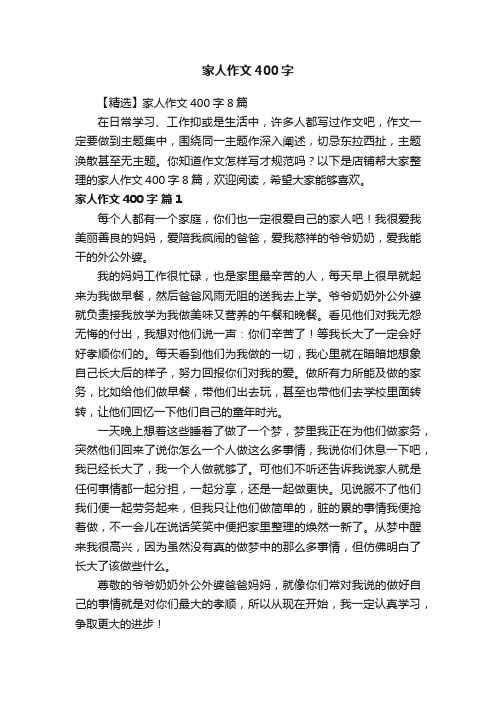 家人作文400字

【精选】家人作文400字8篇

在日常学习、工作抑或是生活中，许多人都写过作文吧，作文一定要做到主题集中，围绕同一主题作深入阐述，切忌东拉西扯，主题涣散甚至无主题。你知道作文怎样写才规范吗？以下是店铺帮大家整理的家人作文400字8篇，欢迎阅读，希望大家能够喜欢。

家人作文400字 篇1

每个人都有一个家庭，你们也一定很爱自己的家人吧！我很爱我美丽善良的妈妈，爱陪我疯闹的爸爸，爱我慈祥的爷爷奶奶，爱我能干的外公外婆。

我的妈妈工作很忙碌，也是家里最辛苦的人，每天早上很早就起来为我做早餐，然后爸爸风雨无阻的送我去上学。爷爷奶奶外公外婆就负责接我放学为我做美味又营养的午餐和晚餐。看见他们对我无怨无悔的付出，我想对他们说一声：你们辛苦了！等我长大了一定会好好孝顺你们的。每天看到他们为我做的一切，我心里就在暗暗地想象自己长大后的样子，努力回报你们对我的爱。做所有力所能及做的家务，比如给他们做早餐，带他们出去玩，甚至也带他们去学校里面转转，让他们回忆一下他们自己的童年时光。

一天晚上想着这些睡着了做了一个梦，梦里我正在为他们做家务，突然他们回来了说你怎么一个人做这么多事情，我说你们休息一下吧，我已经长大了，我一个人做就够了。可他们不听还告诉我说家人就是任何事情都一起分担，一起分享，还是一起做更快。见说服不了他们我们便一起劳务起来，但我只让他们做简单的，脏的累的事情我便抢着做，不一会儿在说话笑笑中便把家里整理的焕然一新了。从梦中醒来我很高兴，因为虽然没有真的做梦中的那么多事情，但仿佛明白了长大了该做些什么。

尊敬的爷爷奶奶外公外婆爸爸妈妈，就像你们常对我说的做好自己的事情就是对你们最大的孝顺，所以从现在开始，我一定认真学习，争取更大的进步！